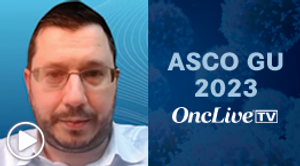 ASCO GU 2023

OncLive TV